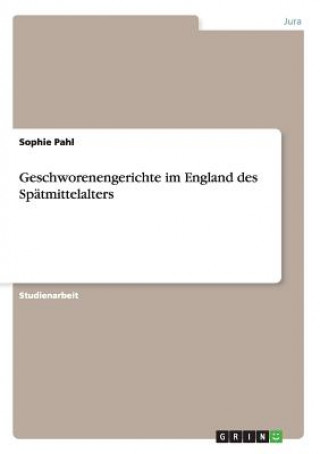 Jura

Sophie Pahl

Geschworenengerichte im England des Spätmittelalters

Studienarbeit

GRIN